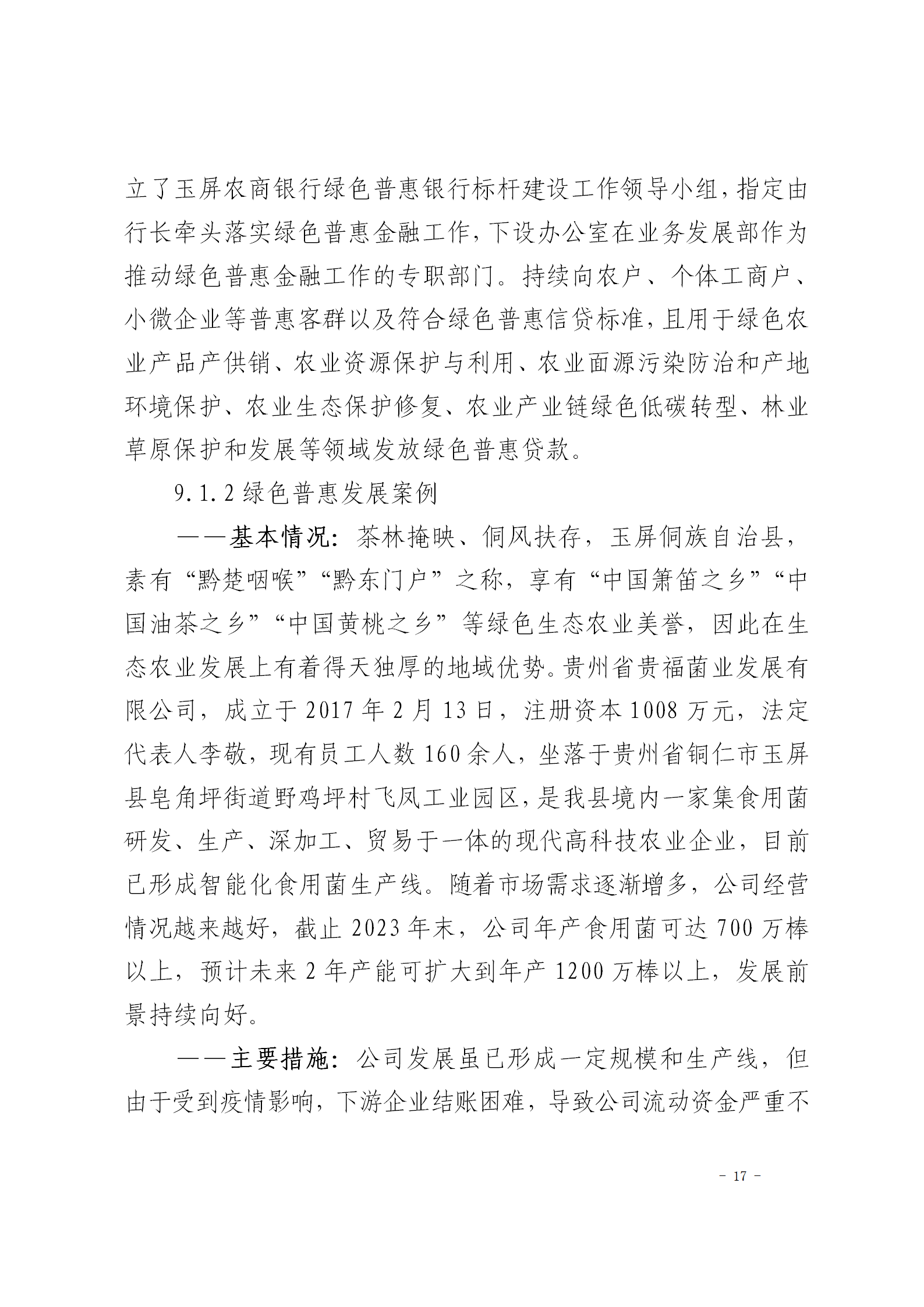 立了玉屏农商银行绿色普惠银行标杆建设工作领导小组，指定由行长牵头落实绿色普惠金融工作，下设办公室在业务发展部作为推动绿色普惠金融工作的专职部门。持续向农户、个体工商户、小微企业等普惠客群以及符合绿色普惠信贷标准，且用于绿色农业产品产供销、农业资源保护与利用、农业面源污染防治和产地环境保护、农业生态保护修复、农业产业链绿色低碳转型、林业草原保护和发展等领域发放绿色普惠贷款。

9.1.2 绿色普惠发展案例

——基本情况：茶林掩映、侗风扶存，玉屏侗族自治县，素有“黔楚咽喉”“黔东门户”之称，享有“中国箫笛之乡”“中国油茶之乡”“中国黄桃之乡”等绿色生态农业美誉，因此在生态农业发展上有着得天独厚的地域优势。贵州省贵福菌业发展有限公司，成立于 2017 年 2 月 13 日，注册资本 1008 万元，法定代表人李敬，现有员工人数 160 余人，坐落于贵州省铜仁市玉屏县皂角坪街道野鸡坪村飞凤工业园区，是我县境内一家集食用菌研发、生产、深加工、贸易于一体的现代高科技农业企业，目前已形成智能化食用菌生产线。随着市场需求逐渐增多，公司经营情况越来越好，截止 2023 年末，公司年产食用菌可达 700 万棒以上，预计未来 2 年产能可扩大到年产 1200 万棒以上，发展前景持续向好。

——主要措施：公司发展虽已形成一定规模和生产线，但由于受到疫情影响，下游企业结账困难，导致公司流动资金严重不

- 17 -